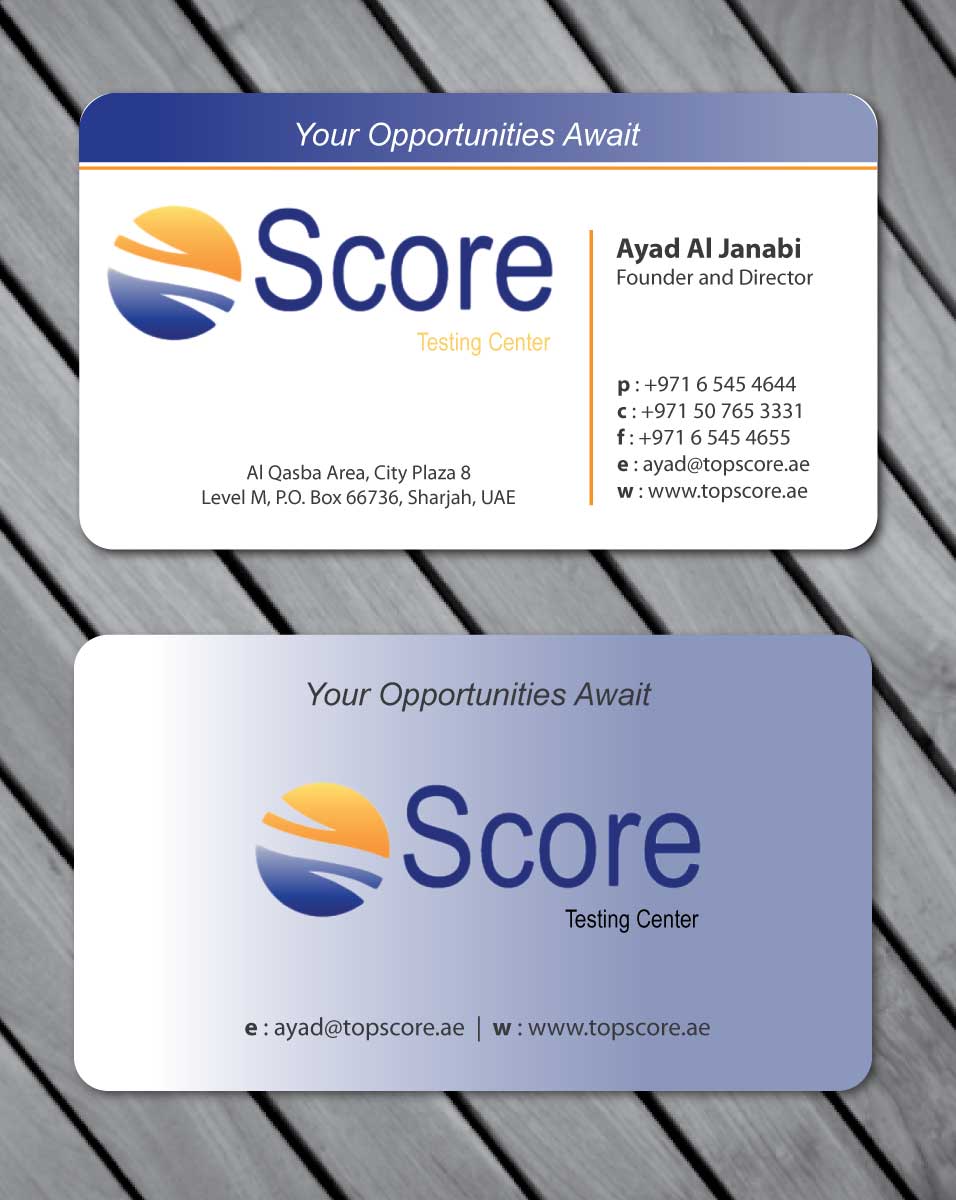 Your Opportunities Await

Score
Testing Center

Al Qasba Area, City Plaza 8
Level M, P.O. Box 66736, Sharjah, UAE

Ayad Al Janabi
Founder and Director

p : +971 6 545 4644
c : +971 50 765 3331
f : +971 6 545 4655
e : ayad@topscore.ae
w : www.topscore.ae

Your Opportunities Await

Score
Testing Center

e : ayad@topscore.ae | w : www.topscore.ae